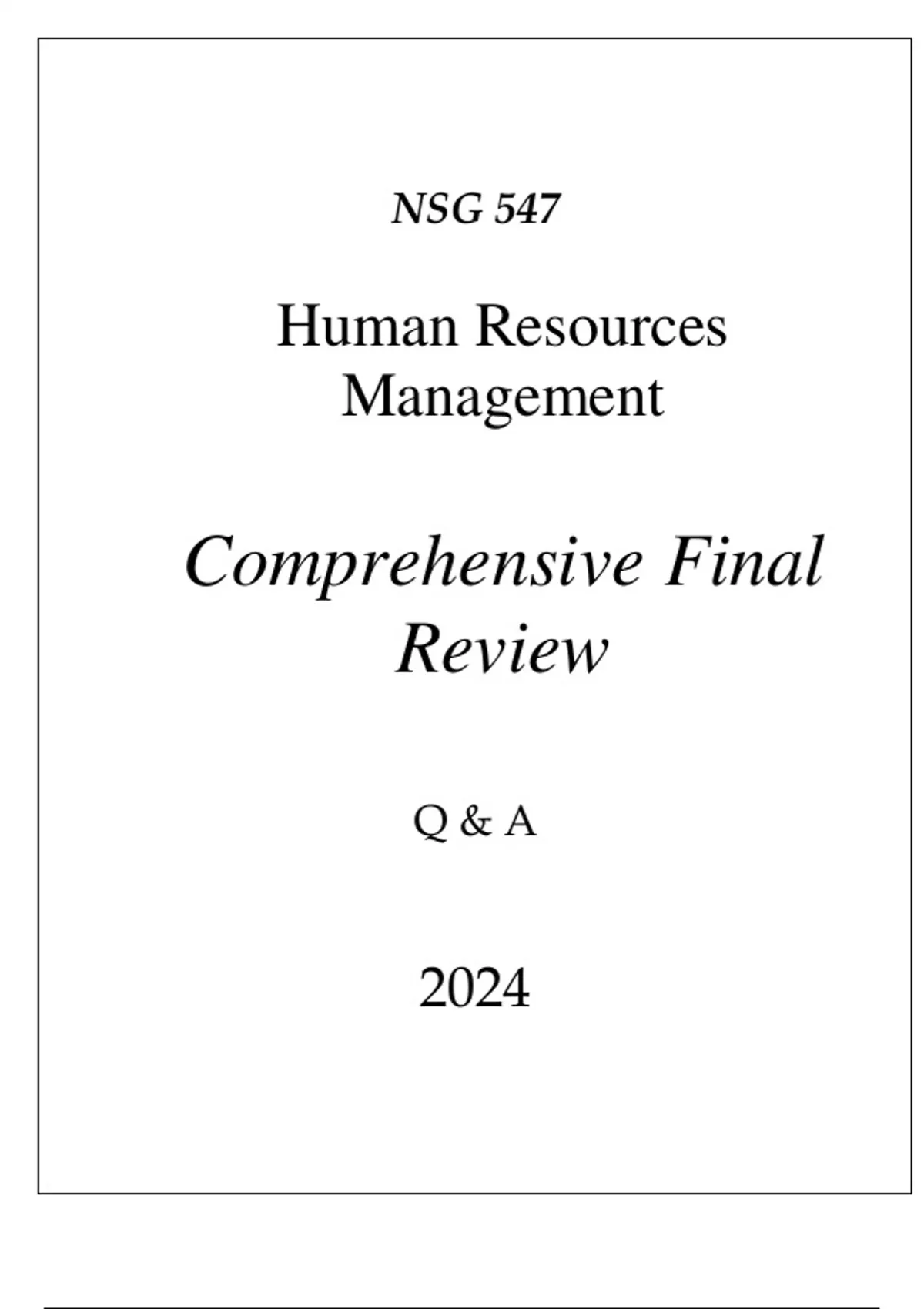 NSG 547

Human Resources Management

Comprehensive Final Review

Q & A

2024